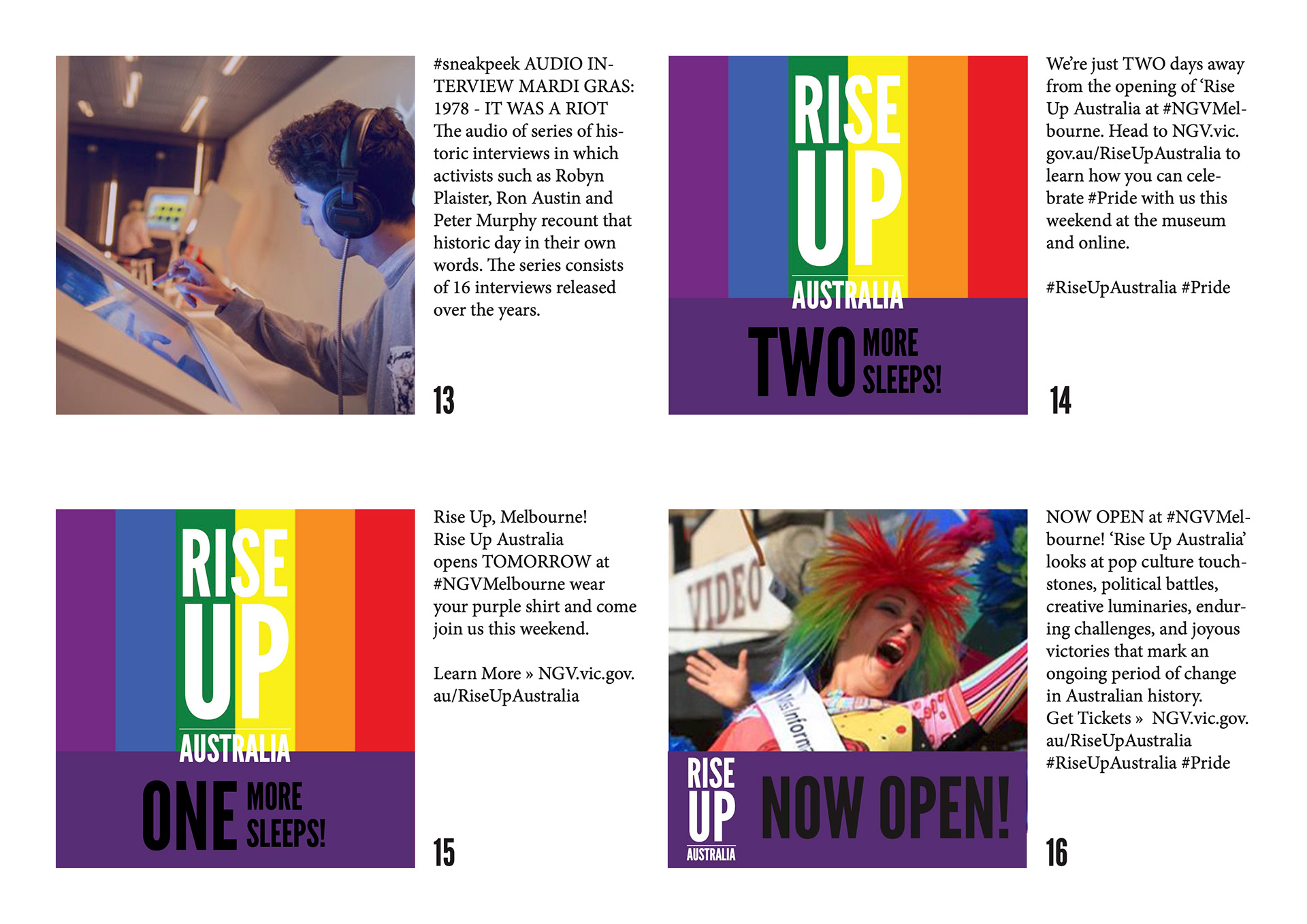 #sneakpeek AUDIO INTERVIEW MARDI GRAS: 1978 - IT WAS A RIOT The audio of series of historic interviews in which activists such as Robyn Plaister, Ron Austin and Peter Murphy recount that historic day in their own words. The series consists of 16 interviews released over the years.

13

RISE UP AUSTRALIA

TWO MORE SLEEPS!

We're just TWO days away from the opening of 'Rise Up Australia at #NGVMelbourne. Head to NGV.vic.gov.au/RiseUpAustralia to learn how you can celebrate #Pride with us this weekend at the museum and online.

#RiseUpAustralia #Pride

14

RISE UP AUSTRALIA

ONE MORE SLEEPS!

Rise Up, Melbourne!
Rise Up Australia opens TOMORROW at #NGVMelbourne wear your purple shirt and come join us this weekend.

Learn More » NGV.vic.gov.au/RiseUpAustralia

15

VIDEO

RISE UP AUSTRALIA

NOW OPEN!

NOW OPEN at #NGVMelbourne! 'Rise Up Australia' looks at pop culture touchstones, political battles, creative luminaries, enduring challenges, and joyous victories that mark an ongoing period of change in Australian history.
Get Tickets » NGV.vic.gov.au/RiseUpAustralia
#RiseUpAustralia #Pride

16